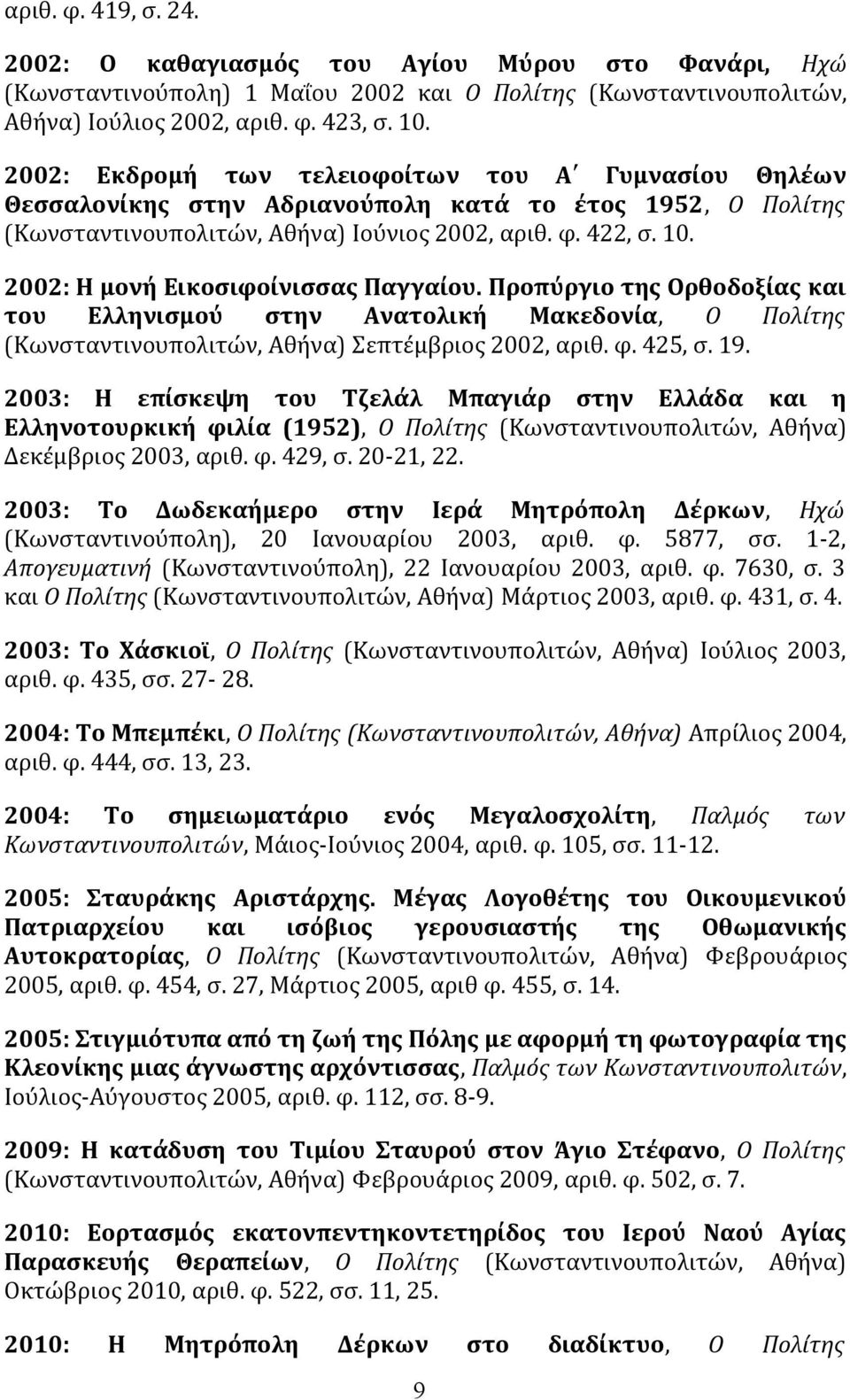 αριθ. φ. 419, σ. 24.

2002: Ο καθαγιασμός του Αγίου Μύρου στο Φανάρι, Ηχώ (Κωνσταντινούπολη) 1 Μαΐου 2002 και Ο Πολίτης (Κωνσταντινουπολιτών, Αθήνα) Ιούλιος 2002, αριθ. φ. 423, σ. 10.

2002: Εκδρομή των τελειοφοίτων του Α΄ Γυμνασίου Θηλέων Θεσσαλονίκης στην Αδριανούπολη κατά το έτος 1952, Ο Πολίτης (Κωνσταντινουπολιτών, Αθήνα) Ιούνιος 2002, αριθ. φ. 422, σ. 10.

2002: Η μονή Εικοσιφοίνισσας Παγγαίου. Προπύργιο της Ορθοδοξίας και του Ελληνισμού στην Ανατολική Μακεδονία, Ο Πολίτης (Κωνσταντινουπολιτών, Αθήνα) Σεπτέμβριος 2002, αριθ. φ. 425, σ. 19.

2003: Η επίσκεψη του Τζελάλ Μπαγιάρ στην Ελλάδα και η Ελληνοτουρκική φιλία (1952), Ο Πολίτης (Κωνσταντινουπολιτών, Αθήνα) Δεκέμβριος 2003, αριθ. φ. 429, σ. 20-21, 22.

2003: Το Δωδεκαήμερο στην Ιερά Μητρόπολη Δέρκων, Ηχώ (Κωνσταντινούπολη), 20 Ιανουαρίου 2003, αριθ. φ. 5877, σσ. 1-2, Απογευματινή (Κωνσταντινούπολη), 22 Ιανουαρίου 2003, αριθ. φ. 7630, σ. 3 και Ο Πολίτης (Κωνσταντινουπολιτών, Αθήνα) Μάρτιος 2003, αριθ. φ. 431, σ. 4.

2003: Το Χάσκιοϊ, Ο Πολίτης (Κωνσταντινουπολιτών, Αθήνα) Ιούλιος 2003, αριθ. φ. 435, σσ. 27- 28.

2004: Το Μπεμπέκι, Ο Πολίτης (Κωνσταντινουπολιτών, Αθήνα) Απρίλιος 2004, αριθ. φ. 444, σσ. 13, 23.

2004: Το σημειωματάριο ενός Μεγαλοσχολίτη, Παλμός των Κωνσταντινουπολιτών, Μάιος-Ιούνιος 2004, αριθ. φ. 105, σσ. 11-12.

2005: Σταυράκης Αριστάρχης. Μέγας Λογοθέτης του Οικουμενικού Πατριαρχείου και ισόβιος γερουσιαστής της Οθωμανικής Αυτοκρατορίας, Ο Πολίτης (Κωνσταντινουπολιτών, Αθήνα) Φεβρουάριος 2005, αριθ. φ. 454, σ. 27, Μάρτιος 2005, αριθ φ. 455, σ. 14.

2005: Στιγμιότυπα από τη ζωή της Πόλης με αφορμή τη φωτογραφία της Κλεονίκης μιας άγνωστης αρχόντισσας, Παλμός των Κωνσταντινουπολιτών, Ιούλιος-Αύγουστος 2005, αριθ. φ. 112, σσ. 8-9.

2009: Η κατάδυση του Τιμίου Σταυρού στον Άγιο Στέφανο, Ο Πολίτης (Κωνσταντινουπολιτών, Αθήνα) Φεβρουάριος 2009, αριθ. φ. 502, σ. 7.

2010: Εορτασμός εκατονπεντηκοντετηρίδος του Ιερού Ναού Αγίας Παρασκευής Θεραπείων, Ο Πολίτης (Κωνσταντινουπολιτών, Αθήνα) Οκτώβριος 2010, αριθ. φ. 522, σσ. 11, 25.

2010: Η Μητρόπολη Δέρκων στο διαδίκτυο, Ο Πολίτης

9